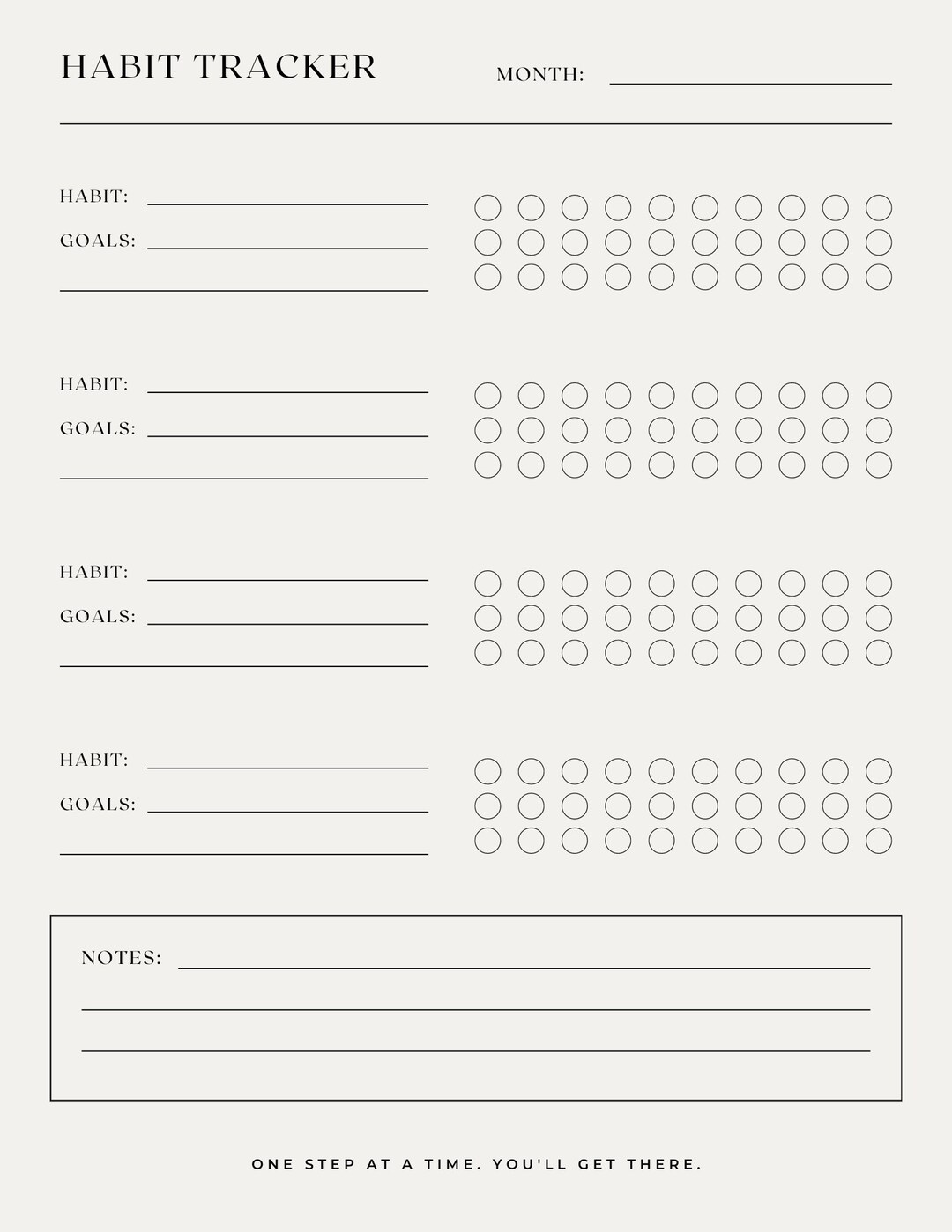 HABIT TRACKER

MONTH:

HABIT:

GOALS:

HABIT:

GOALS:

HABIT:

GOALS:

HABIT:

GOALS:

NOTES:

ONE STEP AT A TIME. YOU'LL GET THERE.